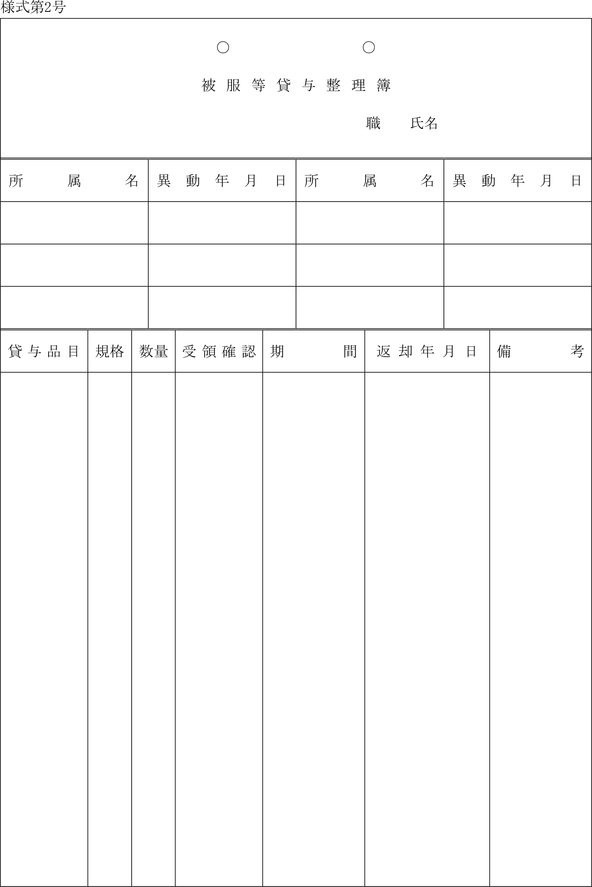 様式第2号

○ ○

被服等貸与整理簿

職 氏名

| 所属名 | 異動年月日 | 所属名 | 異動年月日 |
|---|---|---|---|
| | | | |
| | | | |
| | | | |

| 貸与品目 | 規格 | 数量 | 受領確認 | 期間 | 返却年月日 | 備考 |
|---|---|---|---|---|---|---|
| | | | | | | |